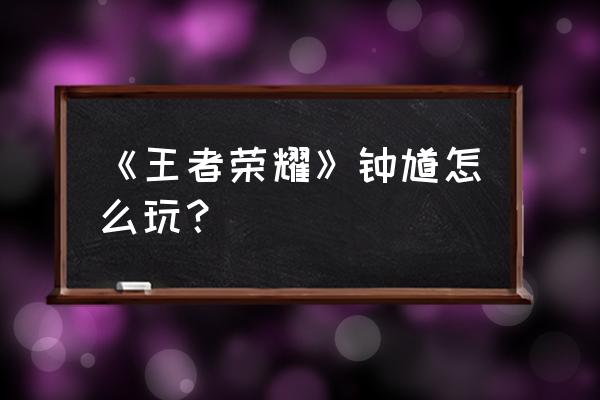 《王者荣耀》钟馗怎么玩？